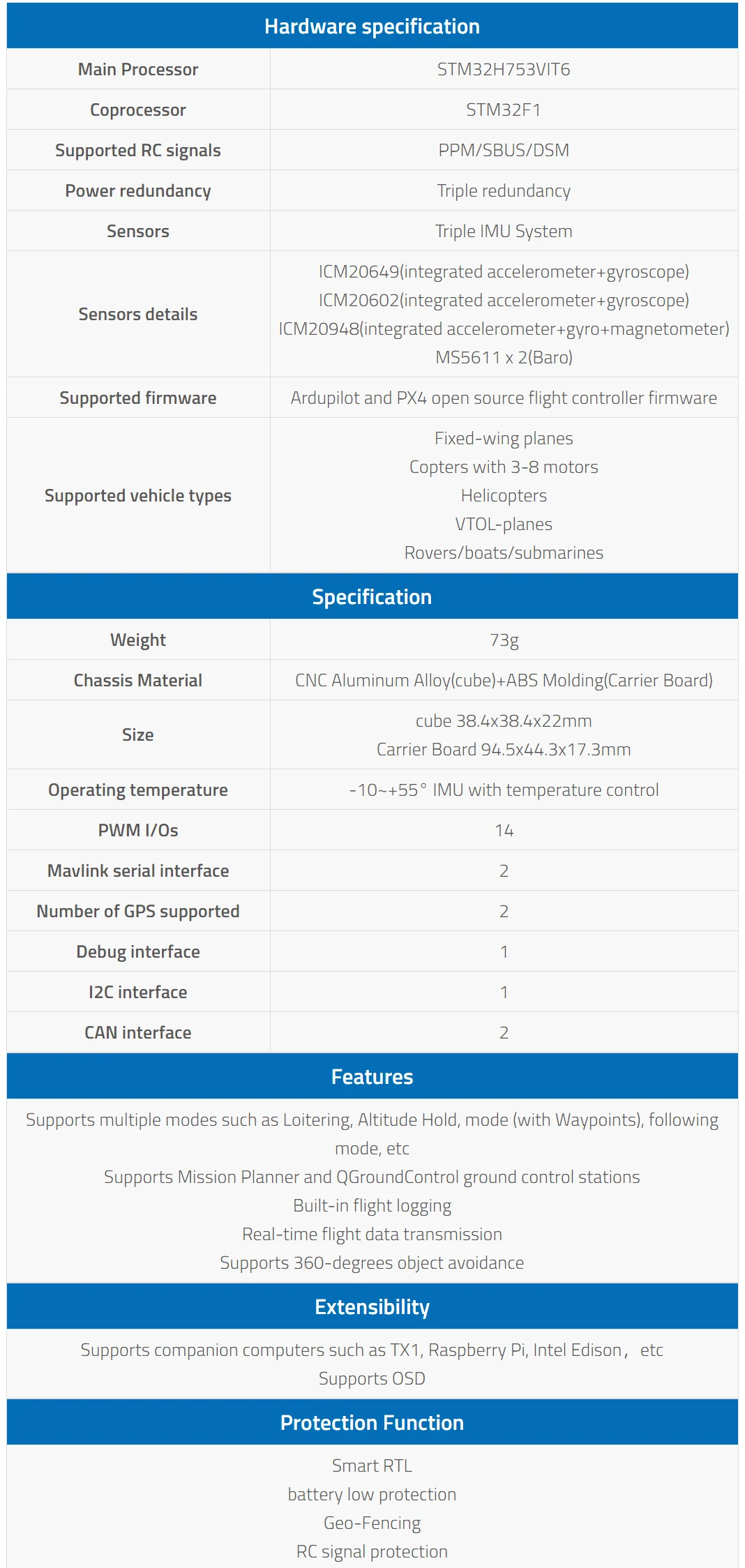 | Hardware specification | |
|---|---|
| Main Processor | STM32H753VIT6 |
| Coprocessor | STM32F1 |
| Supported RC signals | PPM/SBUS/DSM |
| Power redundancy | Triple redundancy |
| Sensors | Triple IMU System |
| Sensors details | ICM20649(integrated accelerometer+gyroscope) ICM20602(integrated accelerometer+gyroscope) ICM20948(integrated accelerometer+gyro+magnetometer) MS5611 x 2(Baro) |
| Supported firmware | Ardupilot and PX4 open source flight controller firmware |
| Supported vehicle types | Fixed-wing planes Copters with 3-8 motors Helicopters VTOL-planes Rovers/boats/submarines |

| Specification | |
|---|---|
| Weight | 73g |
| Chassis Material | CNC Aluminum Alloy(cube)+ABS Molding(Carrier Board) |
| Size | cube 38.4x38.4x22mm Carrier Board 94.5x44.3x17.3mm |
| Operating temperature | -10~+55° IMU with temperature control |
| PWM I/Os | 14 |
| Mavlink serial interface | 2 |
| Number of GPS supported | 2 |
| Debug interface | 1 |
| I2C interface | 1 |
| CAN interface | 2 |

Features

Supports multiple modes such as Loitering, Altitude Hold, mode (with Waypoints), following mode, etc
Supports Mission Planner and QGroundControl ground control stations
Built-in flight logging
Real-time flight data transmission
Supports 360-degrees object avoidance

Extensibility

Supports companion computers such as TX1, Raspberry Pi, Intel Edison， etc
Supports OSD

Protection Function

Smart RTL
battery low protection
Geo-Fencing
RC signal protection